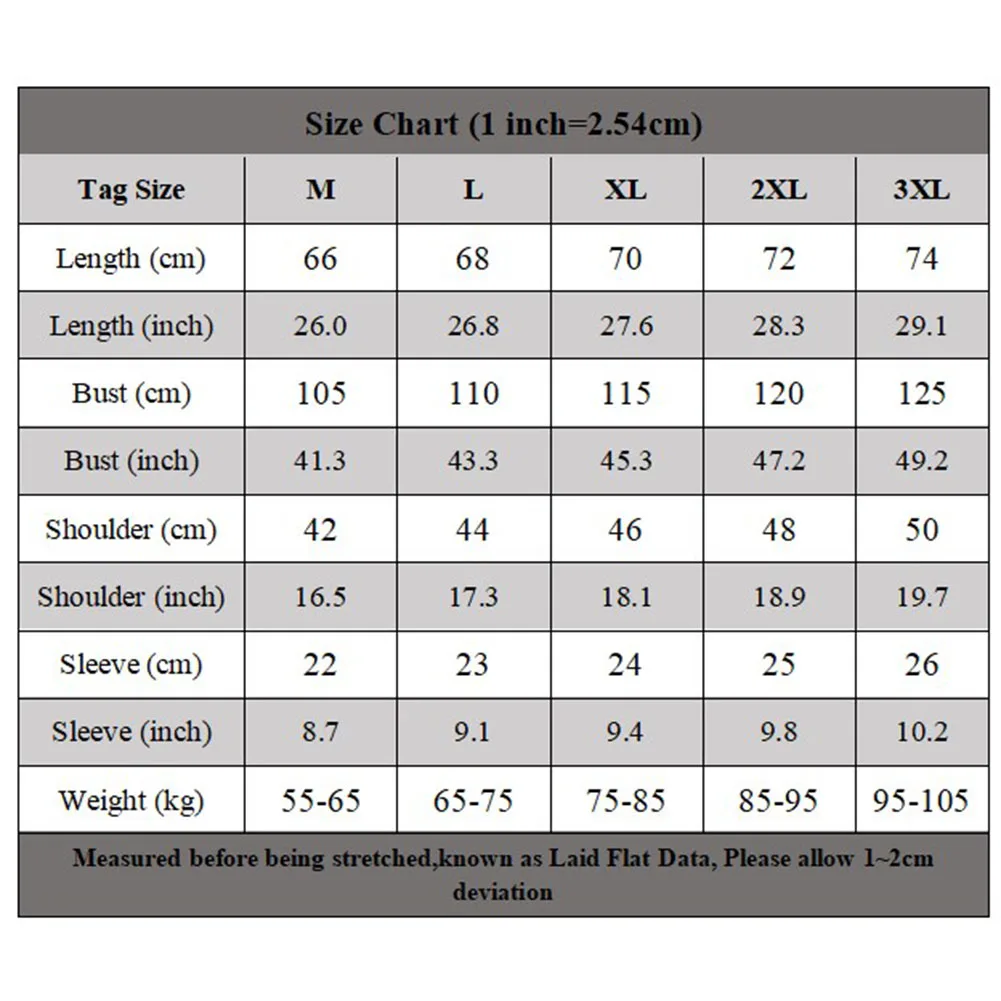 Size Chart (1 inch=2.54cm)

| Tag Size | M | L | XL | 2XL | 3XL |
|---|---|---|---|---|---|
| Length (cm) | 66 | 68 | 70 | 72 | 74 |
| Length (inch) | 26.0 | 26.8 | 27.6 | 28.3 | 29.1 |
| Bust (cm) | 105 | 110 | 115 | 120 | 125 |
| Bust (inch) | 41.3 | 43.3 | 45.3 | 47.2 | 49.2 |
| Shoulder (cm) | 42 | 44 | 46 | 48 | 50 |
| Shoulder (inch) | 16.5 | 17.3 | 18.1 | 18.9 | 19.7 |
| Sleeve (cm) | 22 | 23 | 24 | 25 | 26 |
| Sleeve (inch) | 8.7 | 9.1 | 9.4 | 9.8 | 10.2 |
| Weight (kg) | 55-65 | 65-75 | 75-85 | 85-95 | 95-105 |

Measured before being stretched,known as Laid Flat Data, Please allow 1~2cm deviation